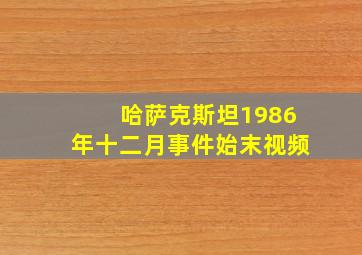 哈萨克斯坦1986年十二月事件始末视频